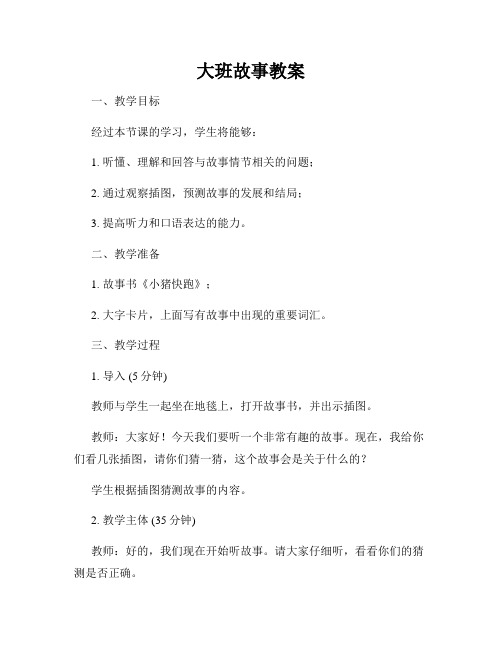 大班故事教案

一、教学目标

经过本节课的学习，学生将能够：

1. 听懂、理解和回答与故事情节相关的问题；

2. 通过观察插图，预测故事的发展和结局；

3. 提高听力和口语表达的能力。

二、教学准备

1. 故事书《小猪快跑》；

2. 大字卡片，上面写有故事中出现的重要词汇。

三、教学过程

1. 导入 (5 分钟)

教师与学生一起坐在地毯上，打开故事书，并出示插图。

教师：大家好！今天我们要听一个非常有趣的故事。现在，我给你们看几张插图，请你们猜一猜，这个故事会是关于什么的？

学生根据插图猜测故事的内容。

2. 教学主体 (35 分钟)

教师：好的，我们现在开始听故事。请大家仔细听，看看你们的猜测是否正确。